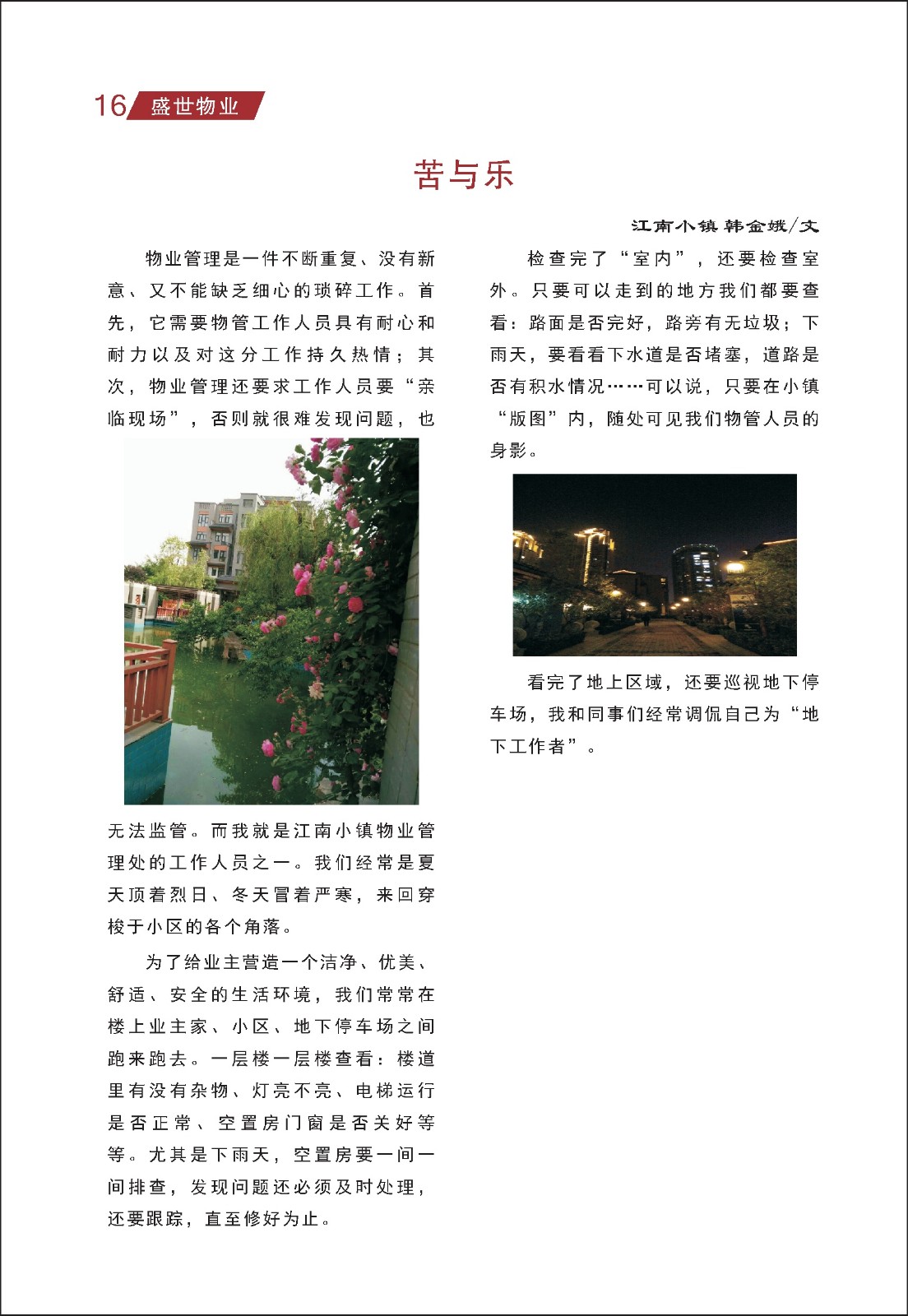 16 盛世物业

苦与乐

江南小镇 韩金娥/文

物业管理是一件不断重复、没有新意、又不能缺乏细心的琐碎工作。首先，它需要物管工作人员具有耐心和耐力以及对这分工作持久热情；其次，物业管理还要求工作人员要“亲临现场”，否则就很难发现问题，也无法监管。而我就是江南小镇物业管理处的工作人员之一。我们经常是夏天顶着烈日、冬天冒着严寒，来回穿梭于小区的各个角落。

为了给业主营造一个洁净、优美、舒适、安全的生活环境，我们常常在楼上业主家、小区、地下停车场之间跑来跑去。一层楼一层楼查看：楼道里有没有杂物、灯亮不亮、电梯运行是否正常、空置房门窗是否关好等等。尤其是下雨天，空置房要一间一间排查，发现问题还必须及时处理，还要跟踪，直至修好为止。

检查完了“室内”，还要检查室外。只要可以走到的地方我们都要查看：路面是否完好，路旁有无垃圾；下雨天，要看看下水道是否堵塞，道路是否有积水情况……可以说，只要在小镇“版图”内，随处可见我们物管人员的身影。

看完了地上区域，还要巡视地下停车场，我和同事们经常调侃自己为“地下工作者”。